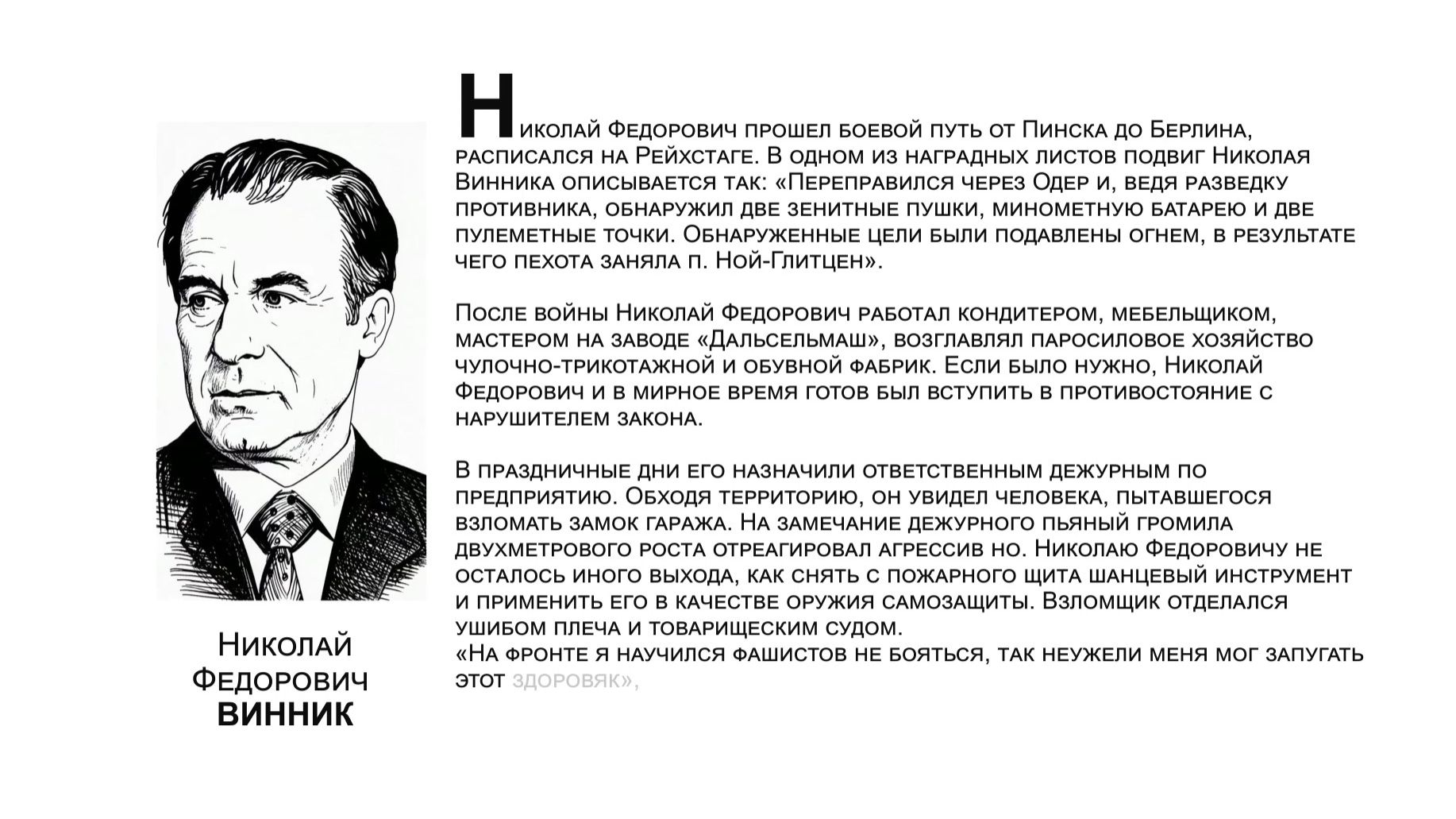 Николай
Федорович
ВИННИК

Николай Федорович прошел боевой путь от Пинска до Берлина, расписался на Рейхстаге. В одном из наградных листов подвиг Николая Винника описывается так: «Переправился через Одер и, ведя разведку противника, обнаружил две зенитные пушки, минометную батарею и две пулеметные точки. Обнаруженные цели были подавлены огнем, в результате чего пехота заняла п. Ной-Глитцен».

После войны Николай Федорович работал кондитером, мебельщиком, мастером на заводе «Дальсельмаш», возглавлял паросиловое хозяйство чулочно-трикотажной и обувной фабрик. Если было нужно, Николай Федорович и в мирное время готов был вступить в противостояние с нарушителем закона.

В праздничные дни его назначили ответственным дежурным по предприятию. Обходя территорию, он увидел человека, пытавшегося взломать замок гаража. На замечание дежурного пьяный громила двухметрового роста отреагировал агрессив но. Николаю Федоровичу не осталось иного выхода, как снять с пожарного щита шанцевый инструмент и применить его в качестве оружия самозащиты. Взломщик отделался ушибом плеча и товарищеским судом.
«На фронте я научился фашистов не бояться, так неужели меня мог запугать этот здоровяк»,